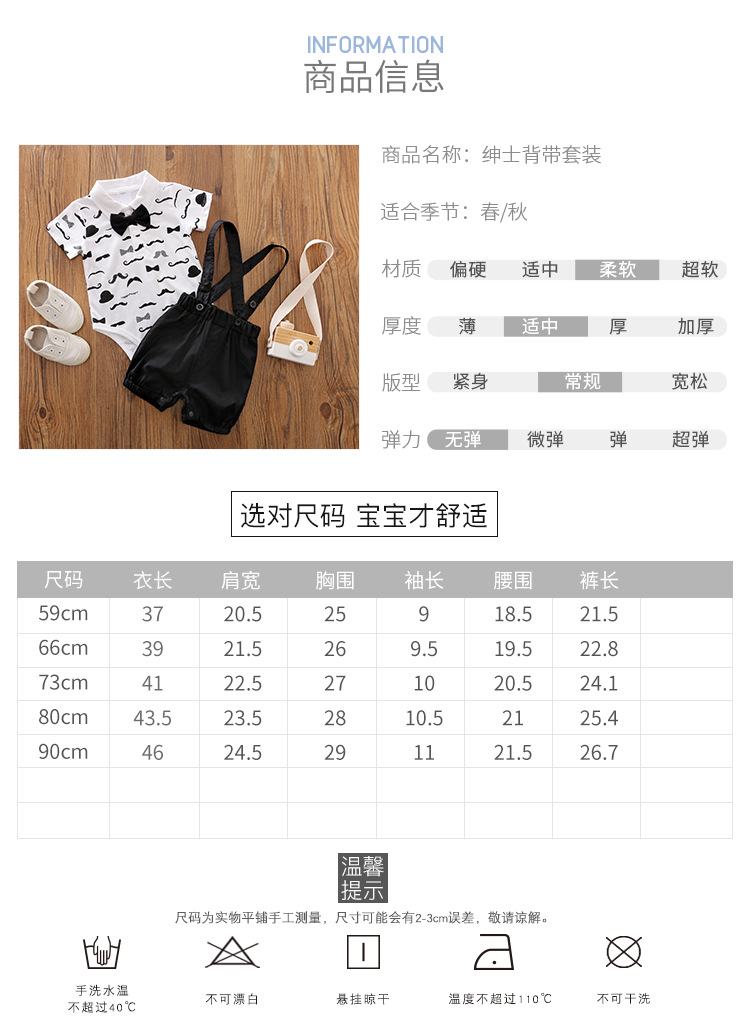 INFORMATION
商品信息

商品名称：绅士背带套装

适合季节：春/秋

材质 偏硬 适中 柔软 超软

厚度 薄 适中 厚 加厚

版型 紧身 常规 宽松

弹力 无弹 微弹 弹 超弹

选对尺码 宝宝才舒适

| 尺码 | 衣长 | 肩宽 | 胸围 | 袖长 | 腰围 | 裤长 | |
|---|---|---|---|---|---|---|---|
| 59cm | 37 | 20.5 | 25 | 9 | 18.5 | 21.5 | |
| 66cm | 39 | 21.5 | 26 | 9.5 | 19.5 | 22.8 | |
| 73cm | 41 | 22.5 | 27 | 10 | 20.5 | 24.1 | |
| 80cm | 43.5 | 23.5 | 28 | 10.5 | 21 | 25.4 | |
| 90cm | 46 | 24.5 | 29 | 11 | 21.5 | 26.7 | |
| | | | | | | | |
| | | | | | | | |

温馨
提示

尺码为实物平铺手工测量，尺寸可能会有2-3cm误差，敬请谅解。

手洗水温
不超过40℃

不可漂白

悬挂晾干

温度不超过110℃

不可干洗